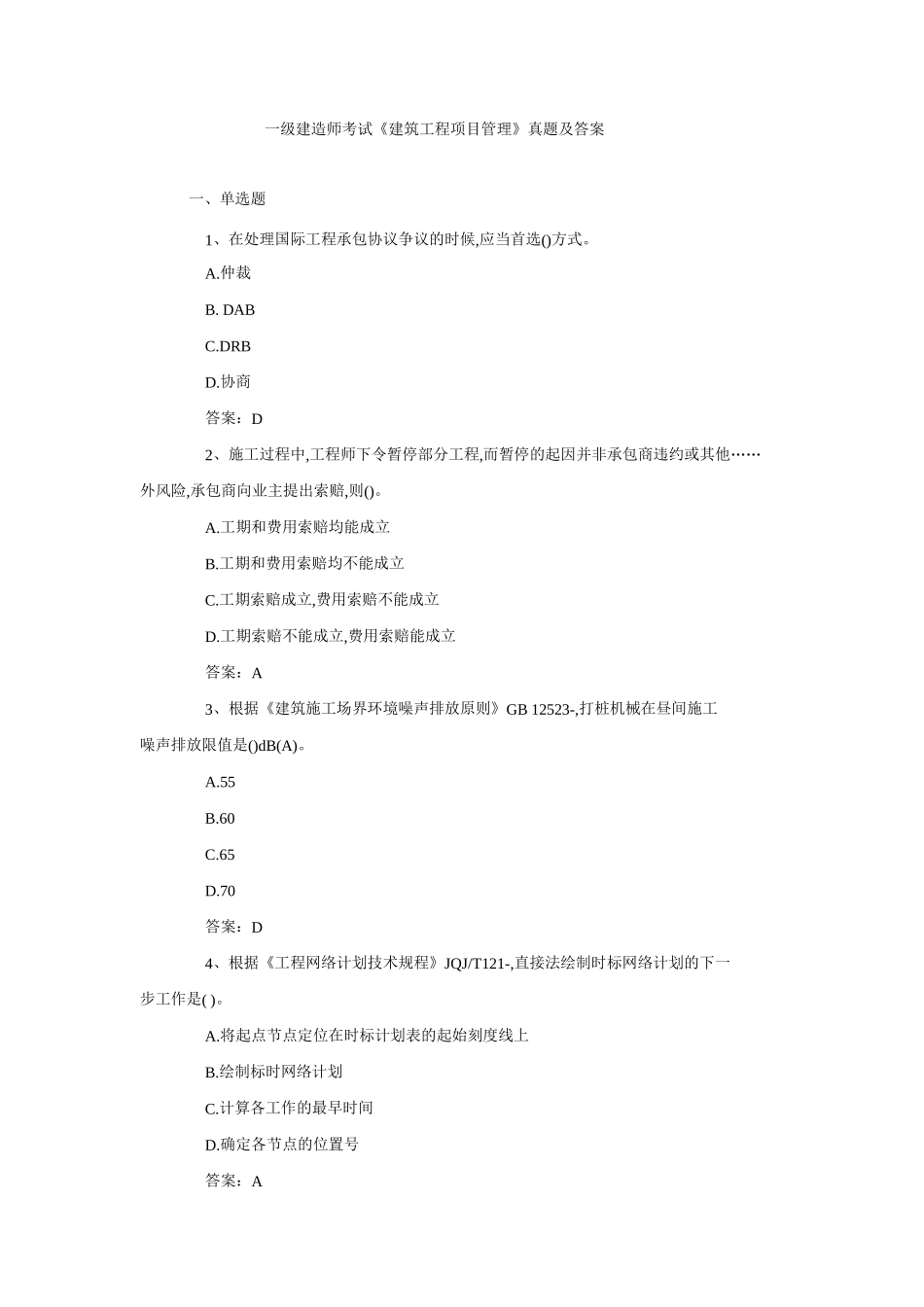 一级建造师考试《建筑工程项目管理》真题及答案

一、单选题

1、在处理国际工程承包协议争议的时候,应当首选()方式。

A.仲裁

B. DAB

C.DRB

D.协商

答案：D

2、施工过程中,工程师下令暂停部分工程,而暂停的起因并非承包商违约或其他……外风险,承包商向业主提出索赔,则()。

A.工期和费用索赔均能成立

B.工期和费用索赔均不能成立

C.工期索赔成立,费用索赔不能成立

D.工期索赔不能成立,费用索赔能成立

答案：A

3、根据《建筑施工场界环境噪声排放原则》GB 12523-,打桩机械在昼间施工噪声排放限值是()dB(A)。

A.55

B.60

C.65

D.70

答案：D

4、根据《工程网络计划技术规程》JQJ/T121-,直接法绘制时标网络计划的下一步工作是( )。

A.将起点节点定位在时标计划表的起始刻度线上

B.绘制标时网络计划

C.计算各工作的最早时间

D.确定各节点的位置号

答案：A